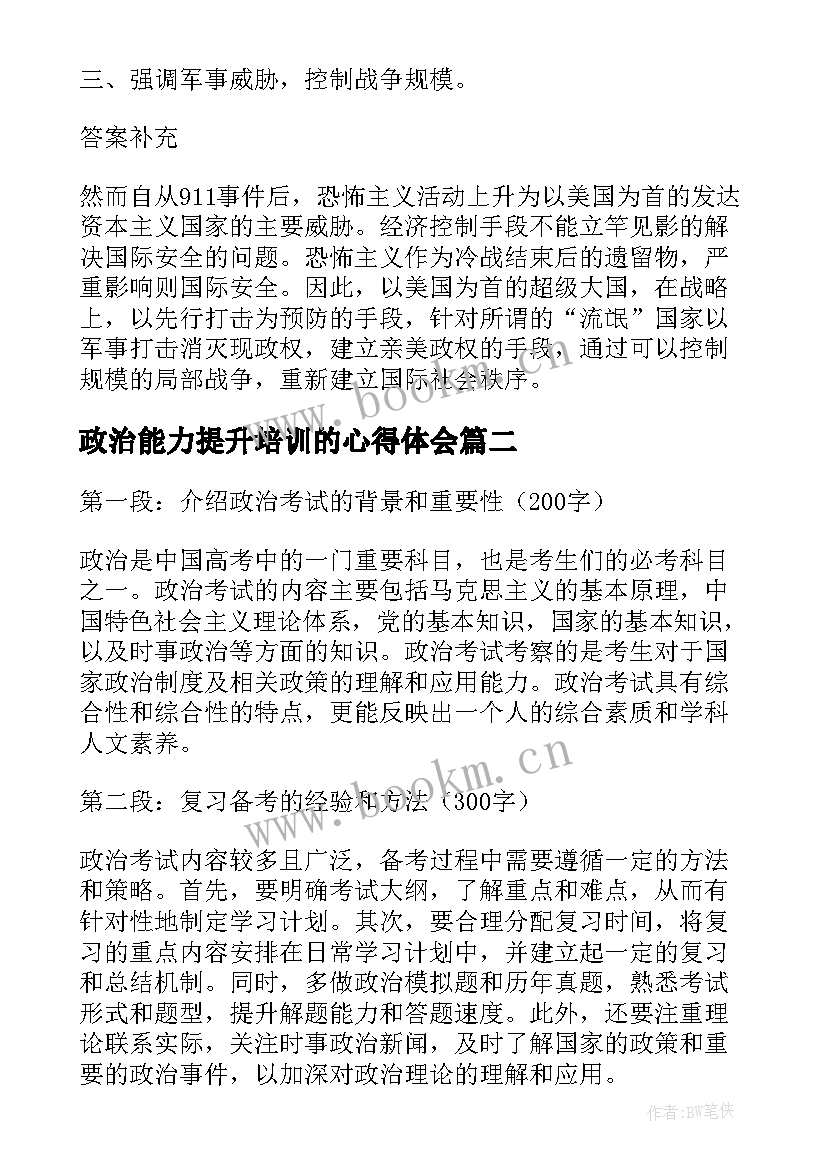 三、强调军事威胁，控制战争规模。

答案补充

然而自从911事件后，恐怖主义活动上升为以美国为首的发达资本主义国家的主要威胁。经济控制手段不能立竿见影的解决国际安全的问题。恐怖主义作为冷战结束后的遗留物，严重影响则国际安全。因此，以美国为首的超级大国，在战略上，以先行打击为预防的手段，针对所谓的“流氓”国家以军事打击消灭现政权，建立亲美政权的手段，通过可以控制规模的局部战争，重新建立国际社会秩序。

www.bookm.cn

政治能力提升培训的心得体会篇二

第一段：介绍政治考试的背景和重要性（200字）

政治是中国高考中的一门重要科目，也是考生们的必考科目之一。政治考试的内容主要包括马克思主义的基本原理，中国特色社会主义理论体系，党的基本知识，国家的基本知识，以及时事政治等方面的知识。政治考试考察的是考生对于国家政治制度及相关政策的理解和应用能力。政治考试具有综合性和综合性的特点，更能反映出一个人的综合素质和学科人文素养。

www.bookm.cn

第二段：复习备考的经验和方法（300字）

政治考试内容较多且广泛，备考过程中需要遵循一定的方法和策略。首先，要明确考试大纲，了解重点和难点，从而有针对性地制定学习计划。其次，要合理分配复习时间，将复习的重点内容安排在日常学习计划中，并建立起一定的复习和总结机制。同时，多做政治模拟题和历年真题，熟悉考试形式和题型，提升解题能力和答题速度。此外，还要注重理论联系实际，关注时事政治新闻，及时了解国家的政策和重要的政治事件，以加深对政治理论的理解和应用。

作者:BW笔侠